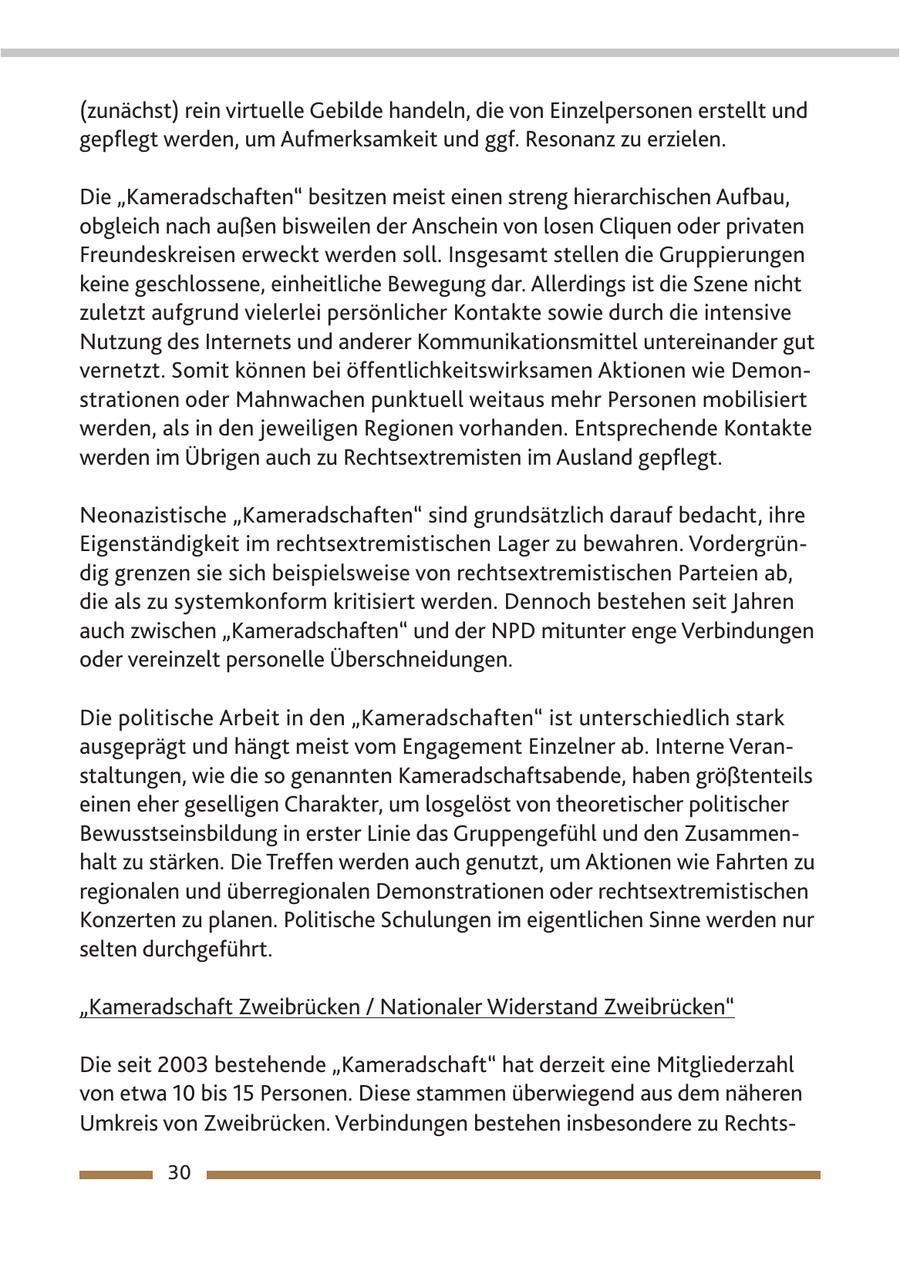 (zunächst) rein virtuelle Gebilde handeln, die von Einzelpersonen erstellt und gepflegt werden, um Aufmerksamkeit und ggf. Resonanz zu erzielen.

Die „Kameradschaften“ besitzen meist einen streng hierarchischen Aufbau, obgleich nach außen bisweilen der Anschein von losen Cliquen oder privaten Freundeskreisen erweckt werden soll. Insgesamt stellen die Gruppierungen keine geschlossene, einheitliche Bewegung dar. Allerdings ist die Szene nicht zuletzt aufgrund vielerlei persönlicher Kontakte sowie durch die intensive Nutzung des Internets und anderer Kommunikationsmittel untereinander gut vernetzt. Somit können bei öffentlichkeitswirksamen Aktionen wie Demonstrationen oder Mahnwachen punktuell weitaus mehr Personen mobilisiert werden, als in den jeweiligen Regionen vorhanden. Entsprechende Kontakte werden im Übrigen auch zu Rechtsextremisten im Ausland gepflegt.

Neonazistische „Kameradschaften“ sind grundsätzlich darauf bedacht, ihre Eigenständigkeit im rechtsextremistischen Lager zu bewahren. Vordergründig grenzen sie sich beispielsweise von rechtsextremistischen Parteien ab, die als zu systemkonform kritisiert werden. Dennoch bestehen seit Jahren auch zwischen „Kameradschaften“ und der NPD mitunter enge Verbindungen oder vereinzelt personelle Überschneidungen.

Die politische Arbeit in den „Kameradschaften“ ist unterschiedlich stark ausgeprägt und hängt meist vom Engagement Einzelner ab. Interne Veranstaltungen, wie die so genannten Kameradschaftsabende, haben größtenteils einen eher geselligen Charakter, um losgelöst von theoretischer politischer Bewusstseinsbildung in erster Linie das Gruppengefühl und den Zusammenhalt zu stärken. Die Treffen werden auch genutzt, um Aktionen wie Fahrten zu regionalen und überregionalen Demonstrationen oder rechtsextremistischen Konzerten zu planen. Politische Schulungen im eigentlichen Sinne werden nur selten durchgeführt.

„Kameradschaft Zweibrücken / Nationaler Widerstand Zweibrücken“

Die seit 2003 bestehende „Kameradschaft“ hat derzeit eine Mitgliederzahl von etwa 10 bis 15 Personen. Diese stammen überwiegend aus dem näheren Umkreis von Zweibrücken. Verbindungen bestehen insbesondere zu Rechts-

30